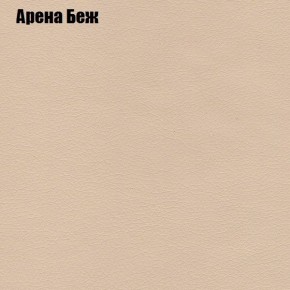 Арена Беж